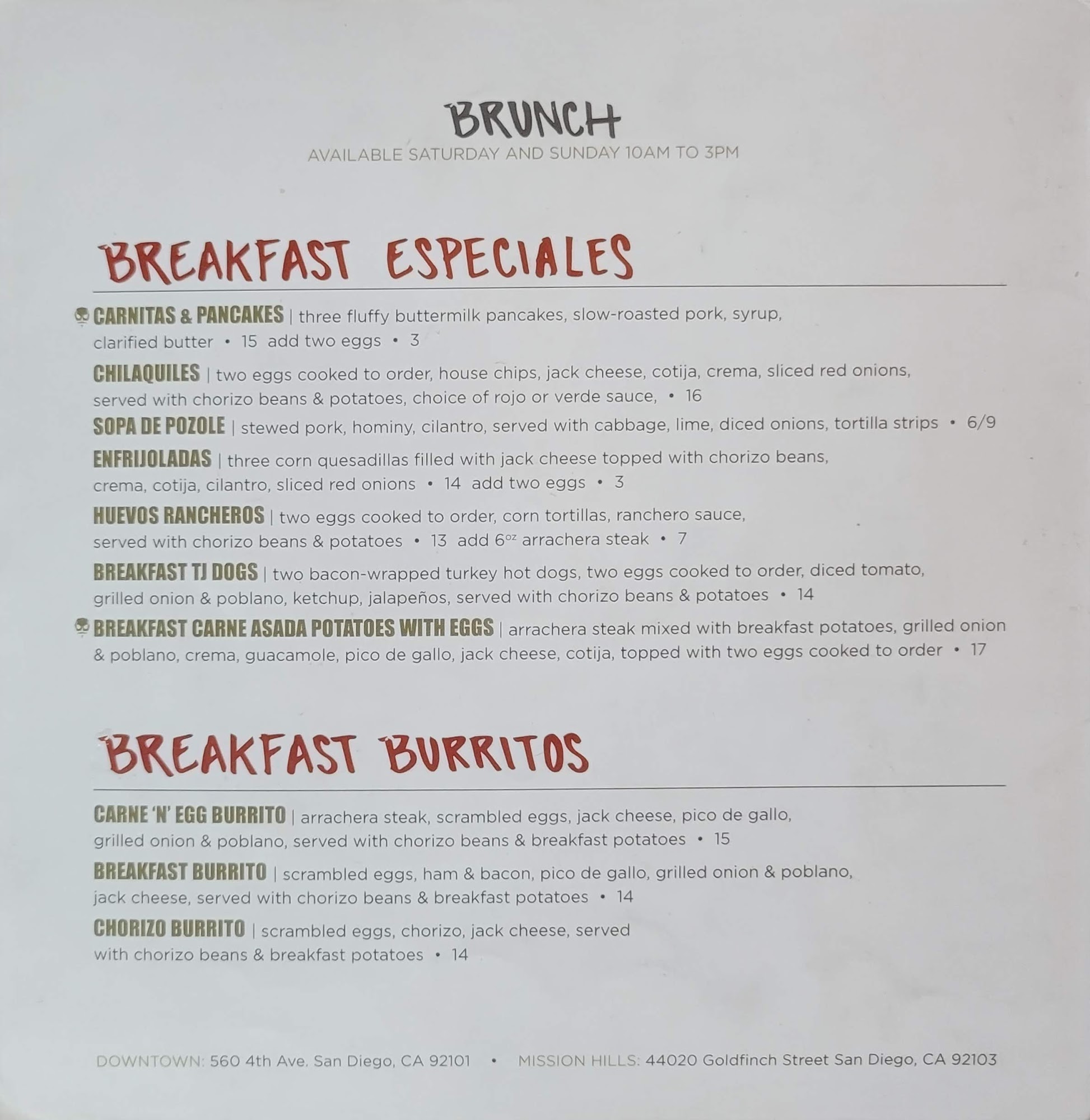 BRUNCH
AVAILABLE SATURDAY AND SUNDAY 10AM TO 3PM

BREAKFAST ESPECIALES

CARNITAS & PANCAKES | three fluffy buttermilk pancakes, slow-roasted pork, syrup, clarified butter • 15 add two eggs • 3

CHILAQUILES | two eggs cooked to order, house chips, jack cheese, cotija, crema, sliced red onions, served with chorizo beans & potatoes, choice of rojo or verde sauce, • 16

SOPA DE POZOLE | stewed pork, hominy, cilantro, served with cabbage, lime, diced onions, tortilla strips • 6/9

ENFRIJOLADAS | three corn quesadillas filled with jack cheese topped with chorizo beans, crema, cotija, cilantro, sliced red onions • 14 add two eggs • 3

HUEVOS RANCHEROS | two eggs cooked to order, corn tortillas, ranchero sauce, served with chorizo beans & potatoes • 13 add 6oz arrachera steak • 7

BREAKFAST TJ DOGS | two bacon-wrapped turkey hot dogs, two eggs cooked to order, diced tomato, grilled onion & poblano, ketchup, jalapeños, served with chorizo beans & potatoes • 14

BREAKFAST CARNE ASADA POTATOES WITH EGGS | arrachera steak mixed with breakfast potatoes, grilled onion & poblano, crema, guacamole, pico de gallo, jack cheese, cotija, topped with two eggs cooked to order • 17

BREAKFAST BURRITOS

CARNE 'N' EGG BURRITO | arrachera steak, scrambled eggs, jack cheese, pico de gallo, grilled onion & poblano, served with chorizo beans & breakfast potatoes • 15

BREAKFAST BURRITO | scrambled eggs, ham & bacon, pico de gallo, grilled onion & poblano, jack cheese, served with chorizo beans & breakfast potatoes • 14

CHORIZO BURRITO | scrambled eggs, chorizo, jack cheese, served with chorizo beans & breakfast potatoes • 14

DOWNTOWN: 560 4th Ave. San Diego, CA 92101 • MISSION HILLS: 44020 Goldfinch Street San Diego, CA 92103